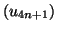 $(u_{4n+1})$